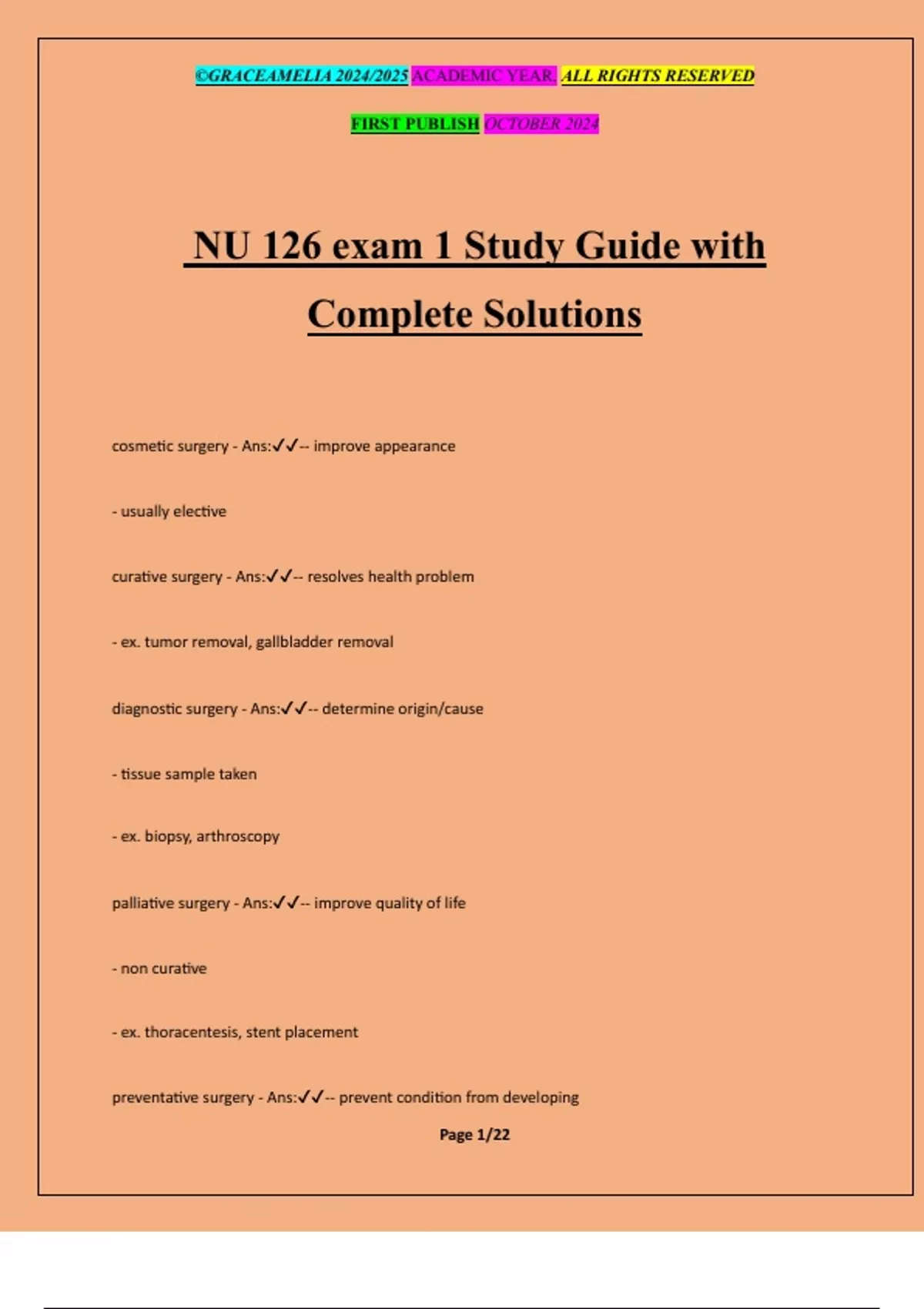 ©GRACEAMELIA 2024/2025 ACADEMIC YEAR. ALL RIGHTS RESERVED

FIRST PUBLISH OCTOBER 2024

NU 126 exam 1 Study Guide with Complete Solutions

cosmetic surgery - Ans:✓✓-- improve appearance

- usually elective

curative surgery - Ans:✓✓-- resolves health problem

- ex. tumor removal, gallbladder removal

diagnostic surgery - Ans:✓✓-- determine origin/cause

- tissue sample taken

- ex. biopsy, arthroscopy

palliative surgery - Ans:✓✓-- improve quality of life

- non curative

- ex. thoracentesis, stent placement

preventative surgery - Ans:✓✓-- prevent condition from developing

Page 1/22